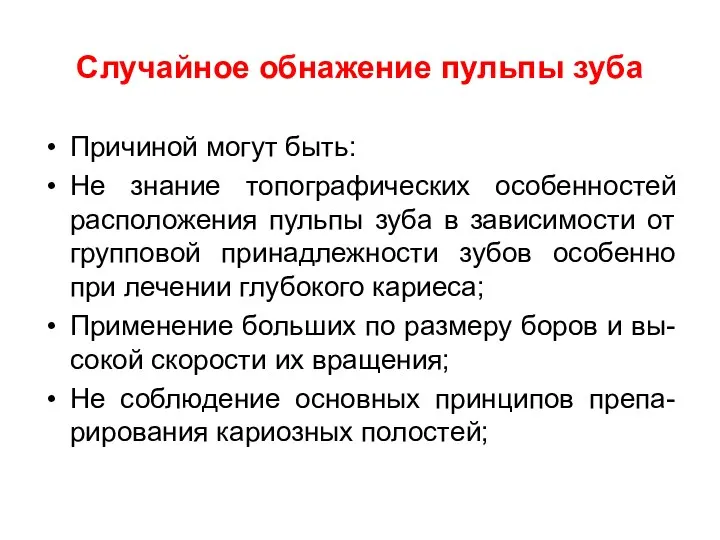 Случайное обнажение пульпы зуба

• Причиной могут быть:
• Не знание топографических особенностей расположения пульпы зуба в зависимости от групповой принадлежности зубов особенно при лечении глубокого кариеса;
• Применение больших по размеру боров и высокой скорости их вращения;
• Не соблюдение основных принципов препарирования кариозных полостей;